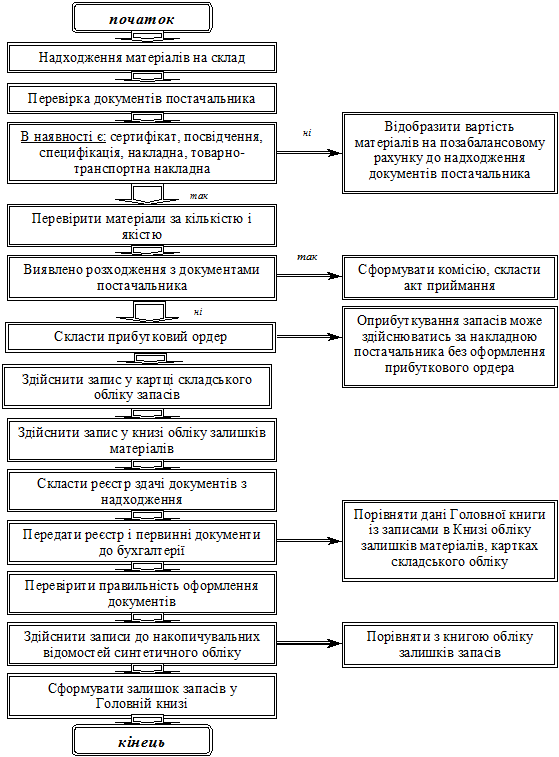 початок

Надходження матеріалів на склад

Перевірка документів постачальника

В наявності є: сертифікат, посвідчення, специфікація, накладна, товарно-транспортна накладна

ні

Відобразити вартість матеріалів на позабалансовому рахунку до надходження документів постачальника

так

Перевірити матеріали за кількістю і якістю

Виявлено розходження з документами постачальника

так

Сформувати комісію, скласти акт приймання

ні

Скласти прибутковий ордер

Оприбуткування запасів може здійснюватись за накладною постачальника без оформлення прибуткового ордера

Здійснити запис у картці складського обліку запасів

Здійснити запис у книзі обліку залишків матеріалів

Скласти реєстр здачі документів з надходження

Передати реєстр і первинні документи до бухгалтерії

Порівняти дані Головної книги із записами в Книзі обліку залишків матеріалів, картках складського обліку

Перевірити правильність оформлення документів

Здійснити записи до накопичувальних відомостей синтетичного обліку

Порівняти з книгою обліку залишків запасів

Сформувати залишок запасів у Головній книзі

кінець